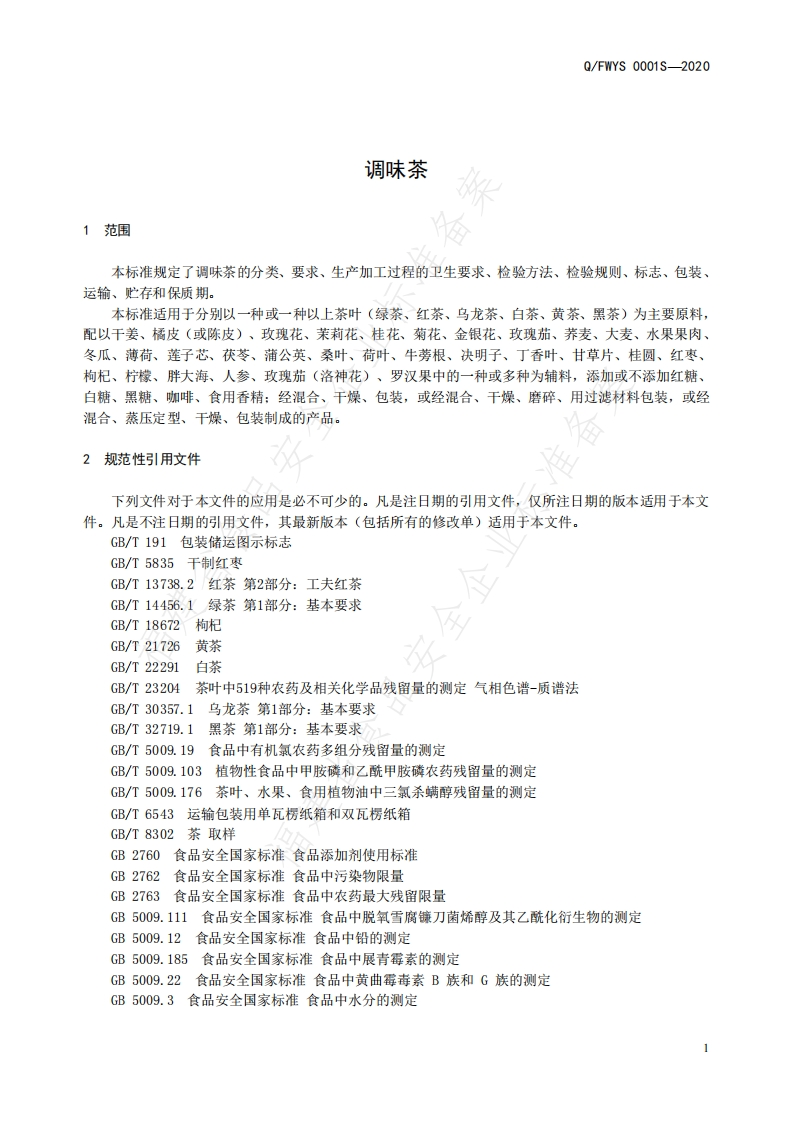 Q/FWYS 0001S—2020

调味茶

1 范围

本标准规定了调味茶的分类、要求、生产加工过程的卫生要求、检验方法、检验规则、标志、包装、运输、贮存和保质期。

本标准适用于分别以一种或一种以上茶叶（绿茶、红茶、乌龙茶、白茶、黄茶、黑茶）为主要原料，配以干姜、橘皮（或陈皮）、玫瑰花、茉莉花、桂花、菊花、金银花、玫瑰茄、荞麦、大麦、水果果肉、冬瓜、薄荷、莲子芯、茯苓、蒲公英、桑叶、荷叶、牛蒡根、决明子、丁香叶、甘草片、桂圆、红枣、枸杞、柠檬、胖大海、人参、玫瑰茄（洛神花）、罗汉果中的一种或多种为辅料，添加或不添加红糖、白糖、黑糖、咖啡、食用香精；经混合、干燥、包装，或经混合、干燥、磨碎、用过滤材料包装，或经混合、蒸压定型、干燥、包装制成的产品。

2 规范性引用文件

下列文件对于本文件的应用是必不可少的。凡是注日期的引用文件，仅所注日期的版本适用于本文件。凡是不注日期的引用文件，其最新版本（包括所有的修改单）适用于本文件。

GB/T 191 包装储运图示标志
GB/T 5835 干制红枣
GB/T 13738.2 红茶 第2部分：工夫红茶
GB/T 14456.1 绿茶 第1部分：基本要求
GB/T 18672 枸杞
GB/T 21726 黄茶
GB/T 22291 白茶
GB/T 23204 茶叶中519种农药及相关化学品残留量的测定 气相色谱-质谱法
GB/T 30357.1 乌龙茶 第1部分：基本要求
GB/T 32719.1 黑茶 第1部分：基本要求
GB/T 5009.19 食品中有机氯农药多组分残留量的测定
GB/T 5009.103 植物性食品中甲胺磷和乙酰甲胺磷农药残留量的测定
GB/T 5009.176 茶叶、水果、食用植物油中三氯杀螨醇残留量的测定
GB/T 6543 运输包装用单瓦楞纸箱和双瓦楞纸箱
GB/T 8302 茶 取样
GB 2760 食品安全国家标准 食品添加剂使用标准
GB 2762 食品安全国家标准 食品中污染物限量
GB 2763 食品安全国家标准 食品中农药最大残留限量
GB 5009.111 食品安全国家标准 食品中脱氧雪腐镰刀菌烯醇及其乙酰化衍生物的测定
GB 5009.12 食品安全国家标准 食品中铅的测定
GB 5009.185 食品安全国家标准 食品中展青霉素的测定
GB 5009.22 食品安全国家标准 食品中黄曲霉毒素 B 族和 G 族的测定
GB 5009.3 食品安全国家标准 食品中水分的测定

1